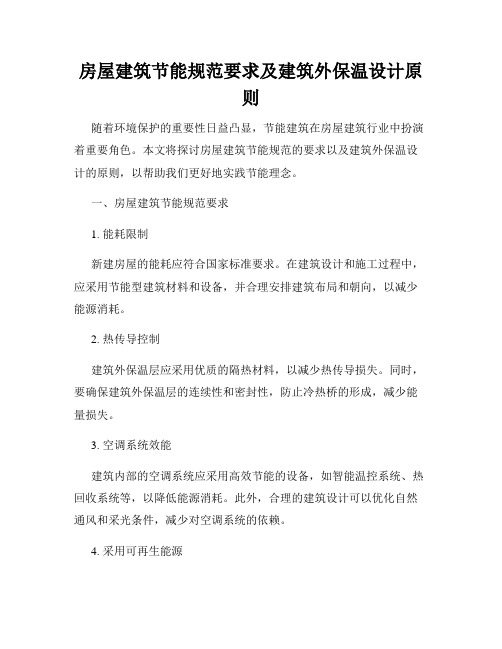 房屋建筑节能规范要求及建筑外保温设计原则

随着环境保护的重要性日益凸显，节能建筑在房屋建筑行业中扮演着重要角色。本文将探讨房屋建筑节能规范的要求以及建筑外保温设计的原则，以帮助我们更好地实践节能理念。

一、房屋建筑节能规范要求

1. 能耗限制

新建房屋的能耗应符合国家标准要求。在建筑设计和施工过程中，应采用节能型建筑材料和设备，并合理安排建筑布局和朝向，以减少能源消耗。

2. 热传导控制

建筑外保温层应采用优质的隔热材料，以减少热传导损失。同时，要确保建筑外保温层的连续性和密封性，防止冷热桥的形成，减少能量损失。

3. 空调系统效能

建筑内部的空调系统应采用高效节能的设备，如智能温控系统、热回收系统等，以降低能源消耗。此外，合理的建筑设计可以优化自然通风和采光条件，减少对空调系统的依赖。

4. 采用可再生能源